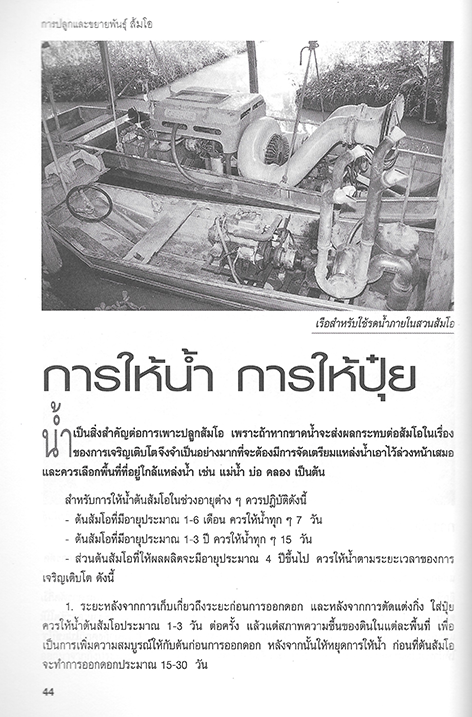 การปลูกและขยายพันธุ์ ส้มโอ

เรือสำหรับใช้รดน้ำภายในสวนส้มโอ

การให้น้ำ การให้ปุ๋ย

น้ำเป็นสิ่งสำคัญต่อการเพาะปลูกส้มโอ เพราะถ้าหากขาดน้ำจะส่งผลกระทบต่อส้มโอในเรื่องของการเจริญเติบโตจึงจำเป็นอย่างมากที่จะต้องมีการจัดเตรียมแหล่งน้ำเอาไว้ล่วงหน้าเสมอ และควรเลือกพื้นที่ที่อยู่ใกล้แหล่งน้ำ เช่น แม่น้ำ บ่อ คลอง เป็นต้น

สำหรับการให้น้ำต้นส้มโอในช่วงอายุต่าง ๆ ควรปฏิบัติดังนี้

- ต้นส้มโอที่มีอายุประมาณ 1-6 เดือน ควรให้น้ำทุก ๆ 7 วัน

- ต้นส้มโอที่มีอายุประมาณ 1-3 ปี ควรให้น้ำทุก ๆ 15 วัน

- ส่วนต้นส้มโอที่ให้ผลผลิตจะมีอายุประมาณ 4 ปีขึ้นไป ควรให้น้ำตามระยะเวลาของการเจริญเติบโต ดังนี้

1. ระยะหลังจากการเก็บเกี่ยวถึงระยะก่อนการออกดอก และหลังจากการตัดแต่งกิ่ง ใส่ปุ๋ย ควรให้น้ำต้นส้มโอประมาณ 1-3 วัน ต่อครั้ง แล้วแต่สภาพความชื้นของดินในแต่ละพื้นที่ เพื่อเป็นการเพิ่มความสมบูรณ์ให้กับต้นก่อนการออกดอก หลังจากนั้นให้หยุดการให้น้ำ ก่อนที่ต้นส้มโอจะทำการออกดอกประมาณ 15-30 วัน

44